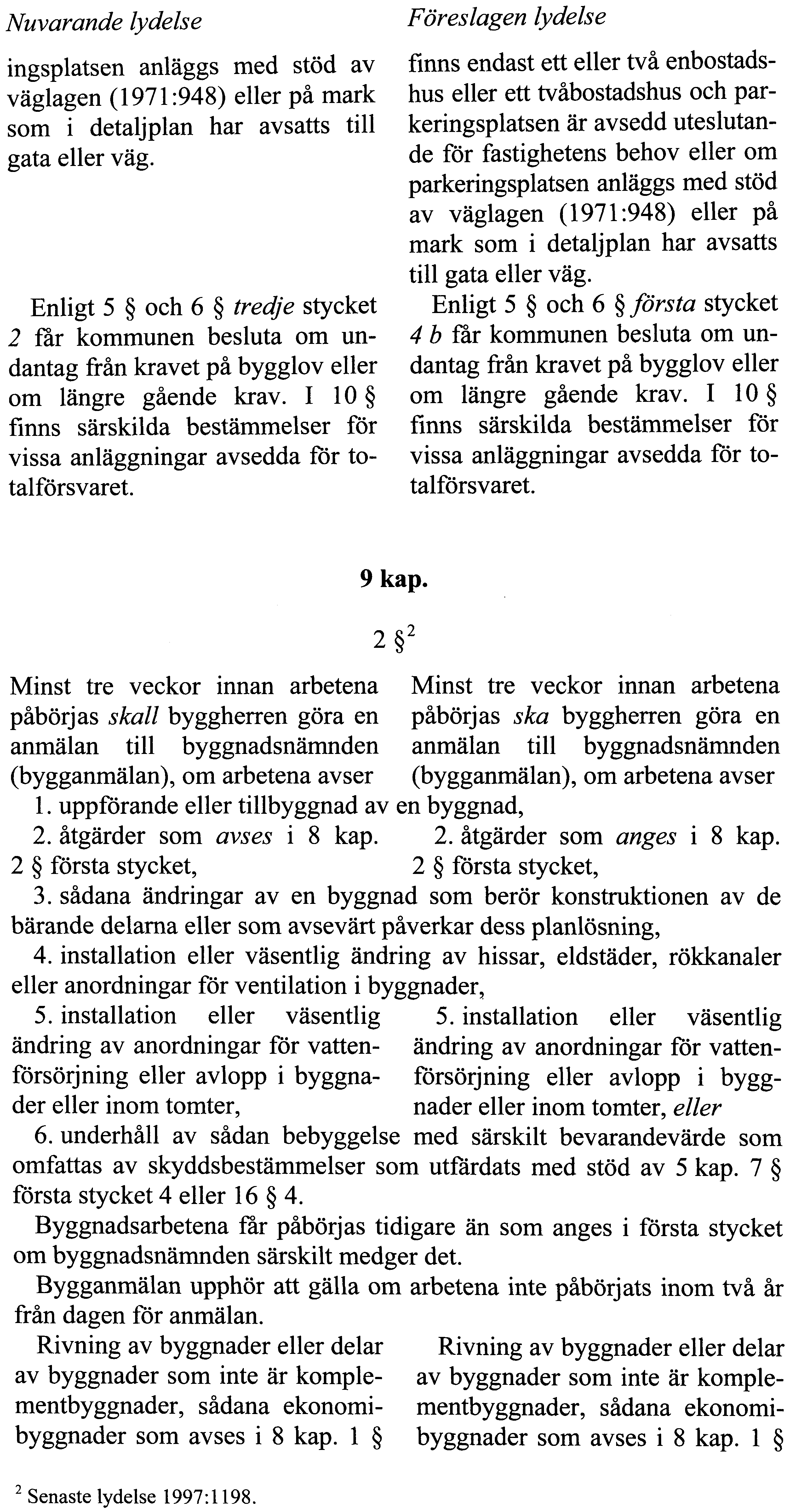 Nuvarande lydelse

ingsplatsen anläggs med stöd av väglagen (1971:948) eller på mark som i detaljplan har avsatts till gata eller väg.

Enligt 5 § och 6 § tredje stycket 2 får kommunen besluta om undantag från kravet på bygglov eller om längre gående krav. I 10 § finns särskilda bestämmelser för vissa anläggningar avsedda för totalförsvaret.

Föreslagen lydelse

finns endast ett eller två enbostadshus eller ett tvåbostadshus och parkeringsplatsen är avsedd uteslutande för fastighetens behov eller om parkeringsplatsen anläggs med stöd av väglagen (1971:948) eller på mark som i detaljplan har avsatts till gata eller väg.

Enligt 5 § och 6 § första stycket 4 b får kommunen besluta om undantag från kravet på bygglov eller om längre gående krav. I 10 § finns särskilda bestämmelser för vissa anläggningar avsedda för totalförsvaret.

9 kap.

2 §$^2$

Minst tre veckor innan arbetena påbörjas skall byggherren göra en anmälan till byggnadsnämnden (bygganmälan), om arbetena avser

Minst tre veckor innan arbetena påbörjas ska byggherren göra en anmälan till byggnadsnämnden (bygganmälan), om arbetena avser

1. uppförande eller tillbyggnad av en byggnad,

2. åtgärder som avses i 8 kap. 2 § första stycket,

2. åtgärder som anges i 8 kap. 2 § första stycket,

3. sådana ändringar av en byggnad som berör konstruktionen av de bärande delarna eller som avsevärt påverkar dess planlösning,

4. installation eller väsentlig ändring av hissar, eldstäder, rökkanaler eller anordningar för ventilation i byggnader,

5. installation eller väsentlig ändring av anordningar för vattenförsörjning eller avlopp i byggnader eller inom tomter,

5. installation eller väsentlig ändring av anordningar för vattenförsörjning eller avlopp i byggnader eller inom tomter, eller

6. underhåll av sådan bebyggelse med särskilt bevarandevärde som omfattas av skyddsbestämmelser som utfärdats med stöd av 5 kap. 7 § första stycket 4 eller 16 § 4.

Byggnadsarbetena får påbörjas tidigare än som anges i första stycket om byggnadsnämnden särskilt medger det.

Bygganmälan upphör att gälla om arbetena inte påbörjats inom två år från dagen för anmälan.

Rivning av byggnader eller delar av byggnader som inte är komplementbyggnader, sådana ekonomibyggnader som avses i 8 kap. 1 §

Rivning av byggnader eller delar av byggnader som inte är komplementbyggnader, sådana ekonomibyggnader som avses i 8 kap. 1 §

$^2$ Senaste lydelse 1997:1198.